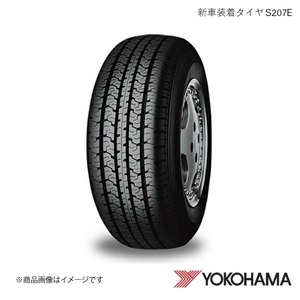 新車装着タイヤ S207E

※商品画像はイメージです

YOKOHAMA